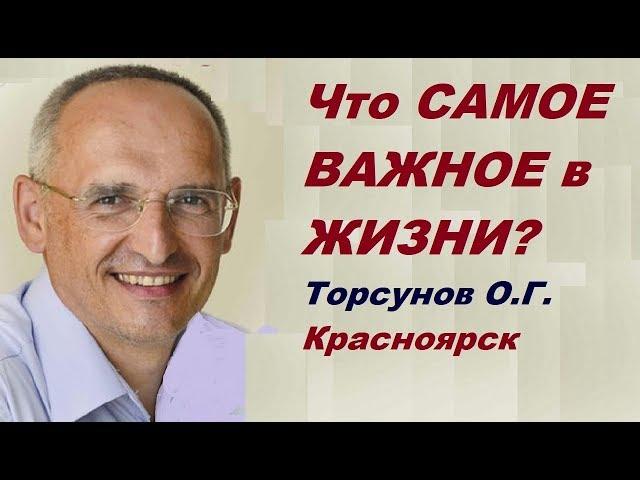 Что САМОЕ ВАЖНОЕ в ЖИЗНИ?

Торсунов О.Г.

Красноярск